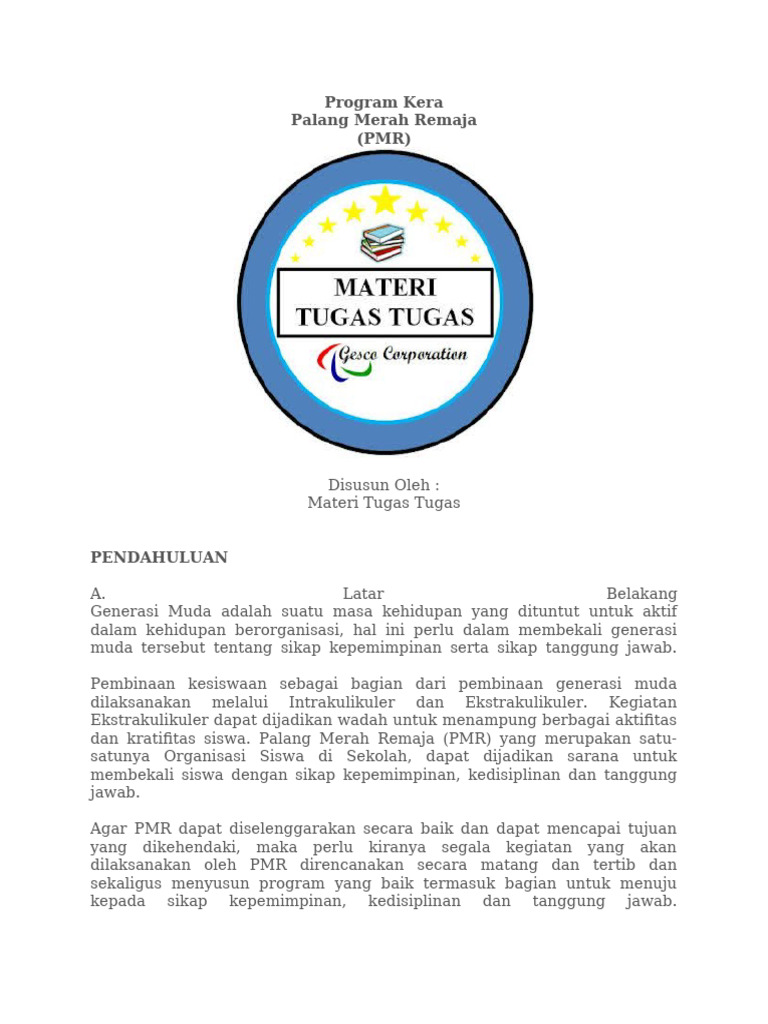 Program Kera
Palang Merah Remaja
(PMR)

MATERI
TUGAS TUGAS

Gesco Corporation

Disusun Oleh :
Materi Tugas Tugas

PENDAHULUAN

A. Latar Belakang
Generasi Muda adalah suatu masa kehidupan yang dituntut untuk aktif dalam kehidupan berorganisasi, hal ini perlu dalam membekali generasi muda tersebut tentang sikap kepemimpinan serta sikap tanggung jawab.

Pembinaan kesiswaan sebagai bagian dari pembinaan generasi muda dilaksanakan melalui Intrakulikuler dan Ekstrakulikuler. Kegiatan Ekstrakulikuler dapat dijadikan wadah untuk menampung berbagai aktifitas dan kratifitas siswa. Palang Merah Remaja (PMR) yang merupakan satu-satunya Organisasi Siswa di Sekolah, dapat dijadikan sarana untuk membekali siswa dengan sikap kepemimpinan, kedisiplinan dan tanggung jawab.

Agar PMR dapat diselenggarakan secara baik dan dapat mencapai tujuan yang dikehendaki, maka perlu kiranya segala kegiatan yang akan dilaksanakan oleh PMR direncanakan secara matang dan tertib dan sekaligus menyusun program yang baik termasuk bagian untuk menuju kepada sikap kepemimpinan, kedisiplinan dan tanggung jawab.